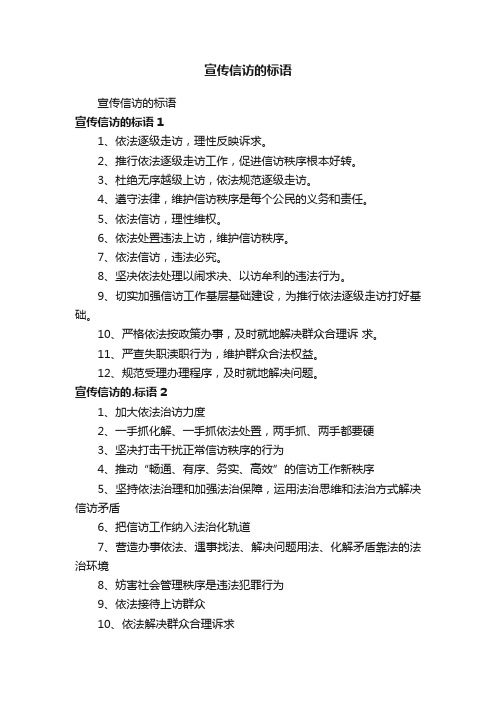 宣传信访的标语

宣传信访的标语

宣传信访的标语 1

1、依法逐级走访，理性反映诉求。

2、推行依法逐级走访工作，促进信访秩序根本好转。

3、杜绝无序越级上访，依法规范逐级走访。

4、遵守法律，维护信访秩序是每个公民的义务和责任。

5、依法信访，理性维权。

6、依法处置违法上访，维护信访秩序。

7、依法信访，违法必究。

8、坚决依法处理以闹求决、以访牟利的违法行为。

9、切实加强信访工作基层基础建设，为推行依法逐级走访打好基础。

10、严格依法按政策办事，及时就地解决群众合理诉 求。

11、严查失职渎职行为，维护群众合法权益。

12、规范受理办理程序，及时就地解决问题。

宣传信访的.标语 2

1、加大依法治访力度

2、一手抓化解、一手抓依法处置，两手抓、两手都要硬

3、坚决打击干扰正常信访秩序的行为

4、推动“畅通、有序、务实、高效”的信访工作新秩序

5、坚持依法治理和加强法治保障，运用法治思维和法治方式解决信访矛盾

6、把信访工作纳入法治化轨道

7、营造办事依法、遇事找法、解决问题用法、化解矛盾靠法的法治环境

8、妨害社会管理秩序是违法犯罪行为

9、依法接待上访群众

10、依法解决群众合理诉求